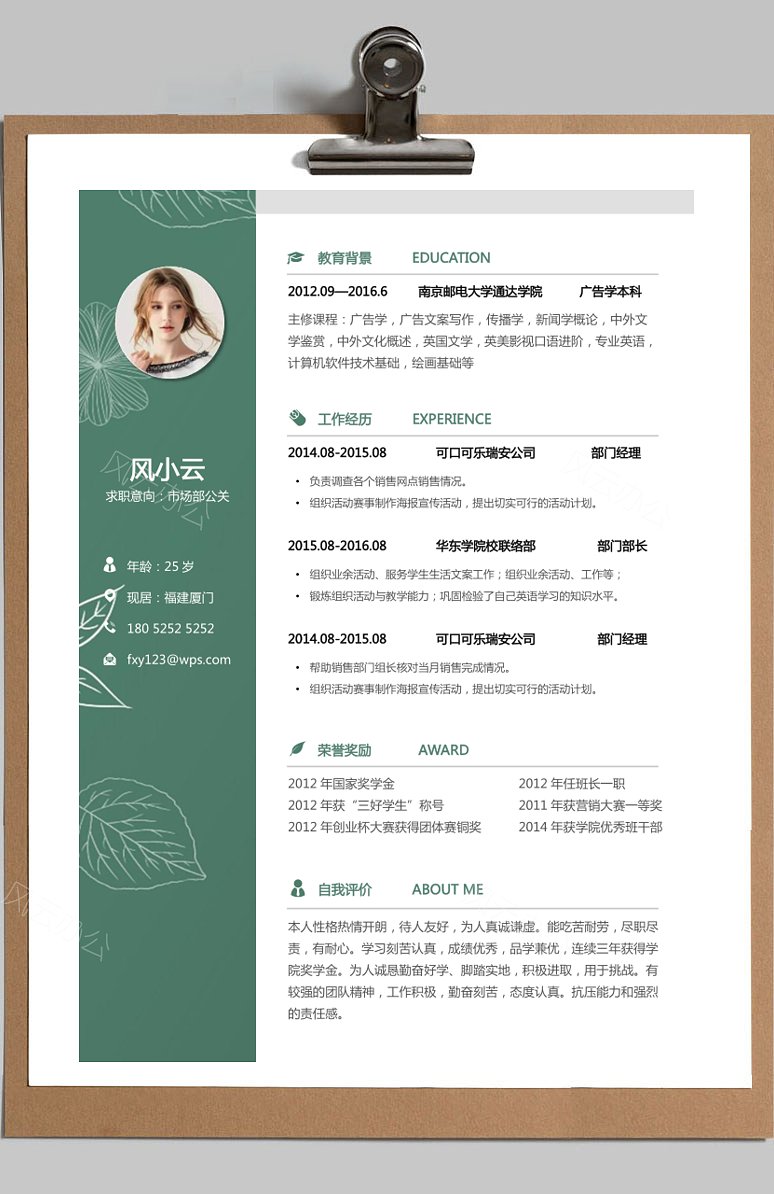 风小云
求职意向：市场部公关

年龄：25 岁
现居：福建厦门
180 5252 5252
fxy123@wps.com

教育背景 EDUCATION

2012.09—2016.6 南京邮电大学通达学院 广告学本科

主修课程：广告学，广告文案写作，传播学，新闻学概论，中外文学鉴赏，中外文化概述，英国文学，英美影视口语进阶，专业英语，计算机软件技术基础，绘画基础等

工作经历 EXPERIENCE

2014.08-2015.08 可口可乐瑞安公司 部门经理

• 负责调查各个销售网点销售情况。
• 组织活动赛事制作海报宣传活动，提出切实可行的活动计划。

2015.08-2016.08 华东学院校联络部 部门部长

• 组织业余活动、服务学生生活文案工作；组织业余活动、工作等；
• 锻炼组织活动与教学能力；巩固检验了自己英语学习的知识水平。

2014.08-2015.08 可口可乐瑞安公司 部门经理

• 帮助销售部门组长核对当月销售完成情况。
• 组织活动赛事制作海报宣传活动，提出切实可行的活动计划。

荣誉奖励 AWARD

2012 年国家奖学金
2012 年获“三好学生”称号
2012 年创业杯大赛获得团体赛铜奖
2012 年任班长一职
2011 年获营销大赛一等奖
2014 年获学院优秀班干部

自我评价 ABOUT ME

本人性格热情开朗，待人友好，为人真诚谦虚。能吃苦耐劳，尽职尽责，有耐心。学习刻苦认真，成绩优秀，品学兼优，连续三年获得学院奖学金。为人诚恳勤奋好学、脚踏实地，积极进取，用于挑战。有较强的团队精神，工作积极，勤奋刻苦，态度认真。抗压能力和强烈的责任感。